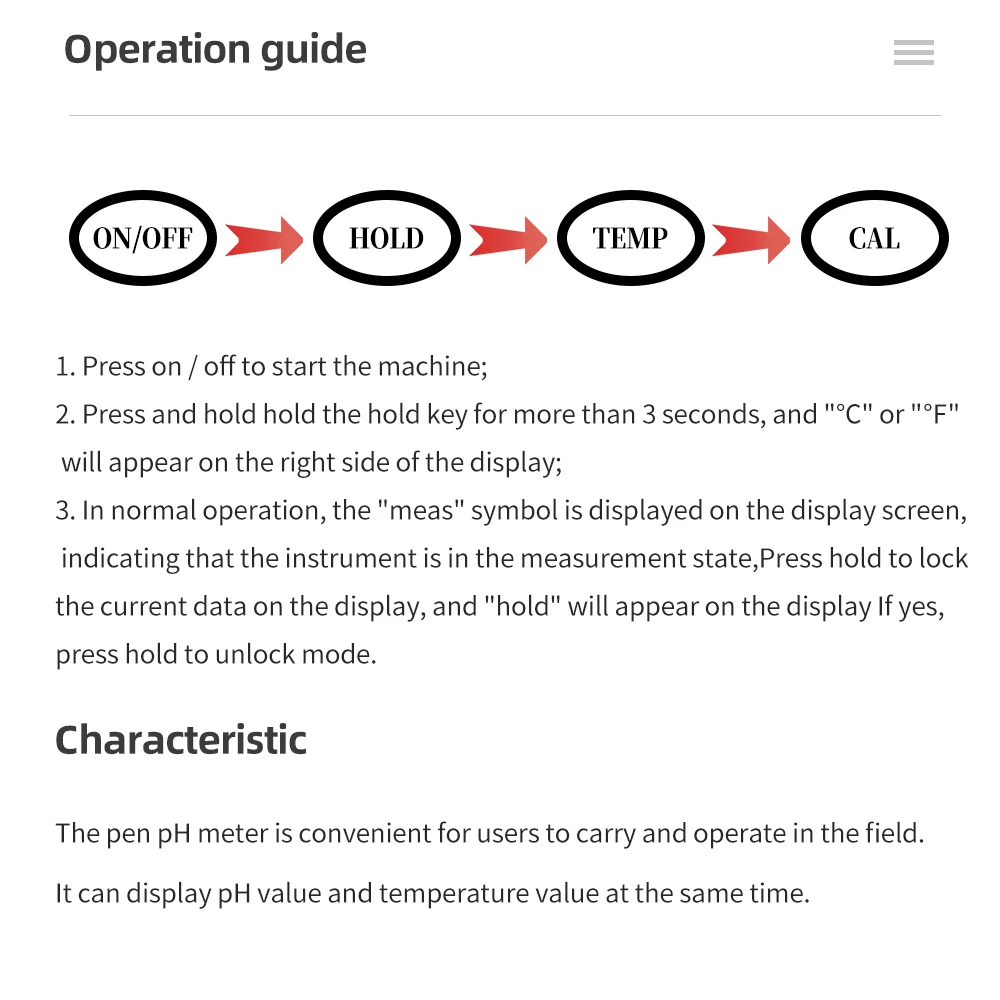 Operation guide

ON/OFF

HOLD

TEMP

CAL

1. Press on / off to start the machine;

2. Press and hold hold the hold key for more than 3 seconds, and "°C" or "°F" will appear on the right side of the display;

3. In normal operation, the "meas" symbol is displayed on the display screen, indicating that the instrument is in the measurement state,Press hold to lock the current data on the display, and "hold" will appear on the display If yes, press hold to unlock mode.

Characteristic

The pen pH meter is convenient for users to carry and operate in the field.

It can display pH value and temperature value at the same time.